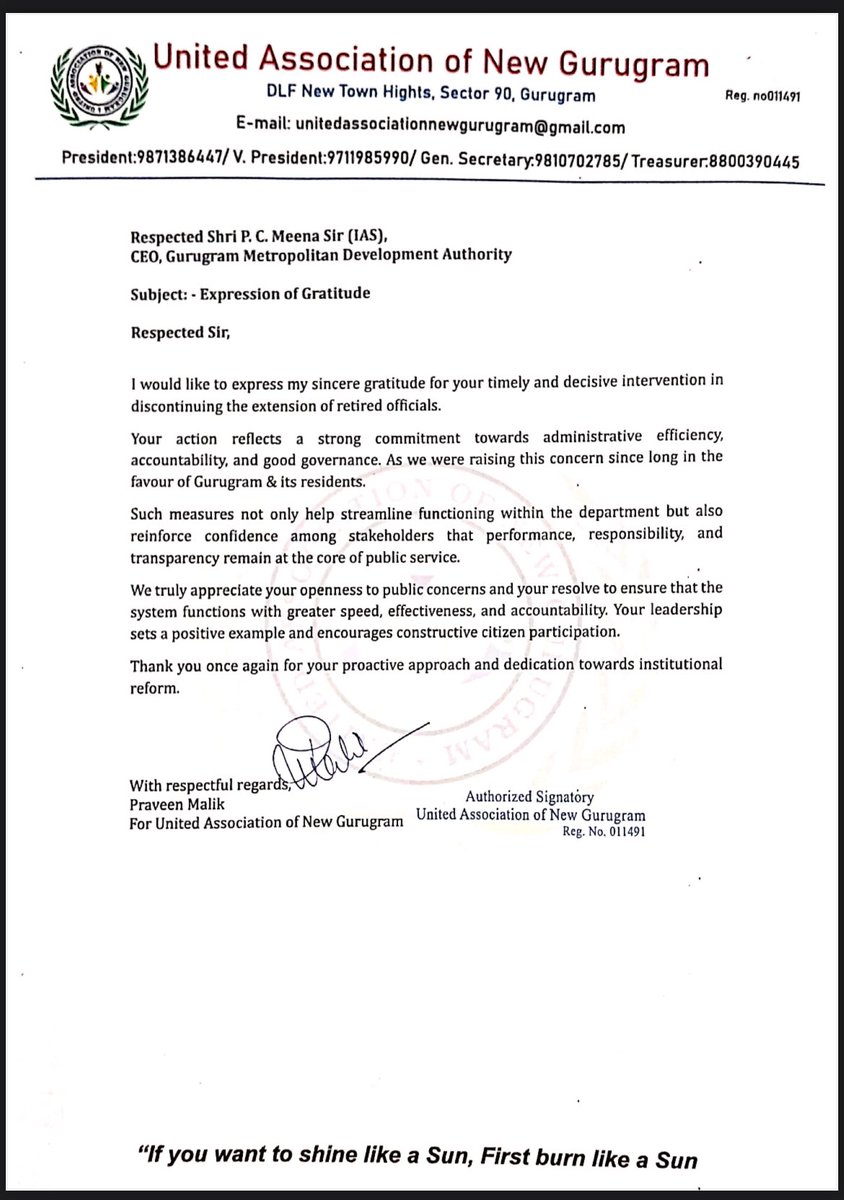 United Association of New Gurugram
DLF New Town Hights, Sector 90, Gurugram
Reg. no011491
E-mail: unitedassociationnewgurugram@gmail.com
President:9871386447/ V. President:9711985990/ Gen. Secretary:9810702785/ Treasurer:8800390445

Respected Shri P. C. Meena Sir (IAS),
CEO, Gurugram Metropolitan Development Authority

Subject: - Expression of Gratitude

Respected Sir,

I would like to express my sincere gratitude for your timely and decisive intervention in discontinuing the extension of retired officials.

Your action reflects a strong commitment towards administrative efficiency, accountability, and good governance. As we were raising this concern since long in the favour of Gurugram & its residents.

Such measures not only help streamline functioning within the department but also reinforce confidence among stakeholders that performance, responsibility, and transparency remain at the core of public service.

We truly appreciate your openness to public concerns and your resolve to ensure that the system functions with greater speed, effectiveness, and accountability. Your leadership sets a positive example and encourages constructive citizen participation.

Thank you once again for your proactive approach and dedication towards institutional reform.

With respectful regards,
Praveen Malik
For United Association of New Gurugram

Authorized Signatory
United Association of New Gurugram
Reg. No. 011491

"If you want to shine like a Sun, First burn like a Sun